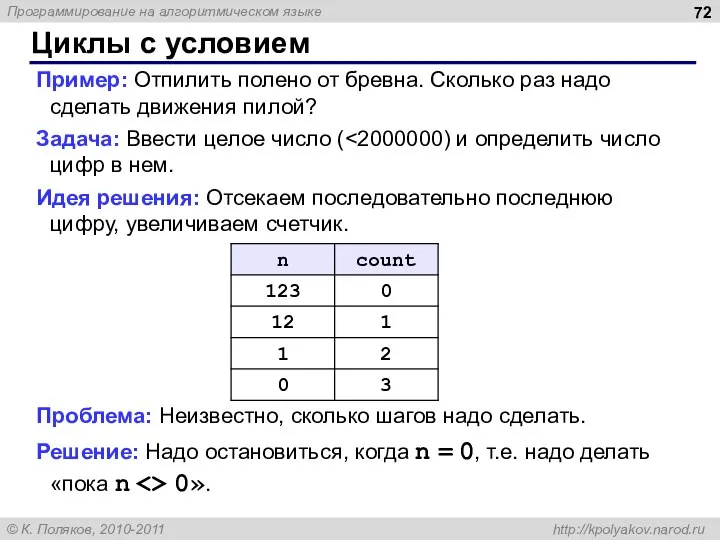 Программирование на алгоритмическом языке

72

Циклы с условием

Пример: Отпилить полено от бревна. Сколько раз надо сделать движения пилой?

Задача: Ввести целое число (<2000000) и определить число цифр в нем.

Идея решения: Отсекаем последовательно последнюю цифру, увеличиваем счетчик.

| n | count |
|---|---|
| 123 | 0 |
| 12 | 1 |
| 1 | 2 |
| 0 | 3 |

Проблема: Неизвестно, сколько шагов надо сделать.

Решение: Надо остановиться, когда n = 0, т.е. надо делать «пока n <> 0».

© К. Поляков, 2010-2011

http://kpolyakov.narod.ru